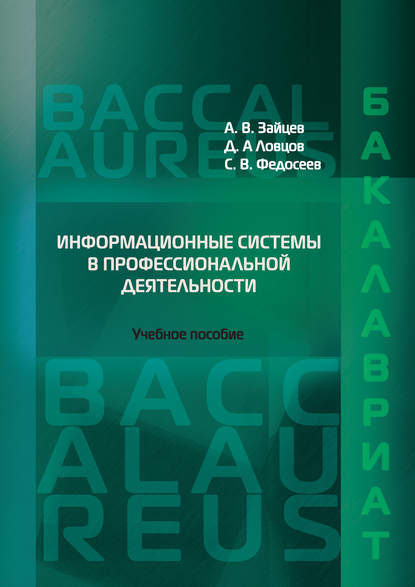 BACCAL
AUREUS

А. В. Зайцев
Д. А Ловцов
С. В. Федосеев

БАКАЛАВРИАТ

ИНФОРМАЦИОННЫЕ СИСТЕМЫ В ПРОФЕССИОНАЛЬНОЙ ДЕЯТЕЛЬНОСТИ

Учебное пособие

BACC
ALAU
REUS